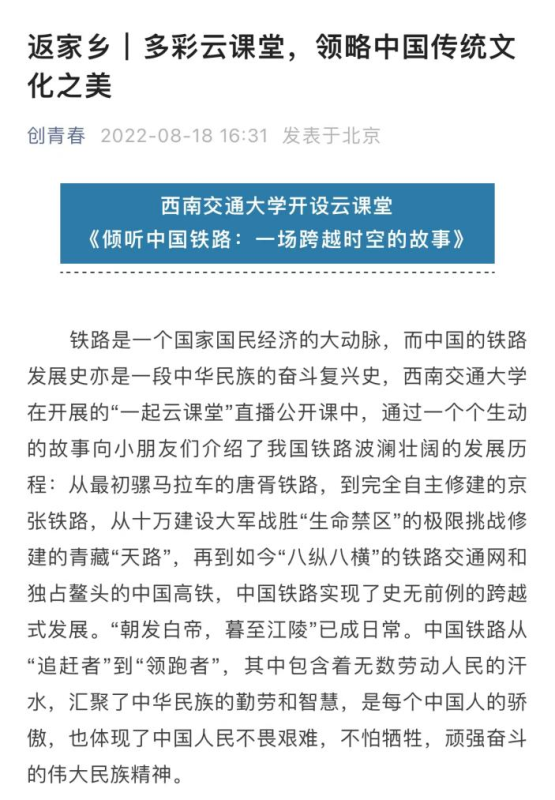 返家乡｜多彩云课堂，领略中国传统文化之美

创青春 2022-08-18 16:31 发表于北京

西南交通大学开设云课堂
《倾听中国铁路：一场跨越时空的故事》

铁路是一个国家国民经济的大动脉，而中国的铁路发展史亦是一段中华民族的奋斗复兴史，西南交通大学在开展的“一起云课堂”直播公开课中，通过一个个生动的故事向小朋友们介绍了我国铁路波澜壮阔的发展历程：从最初骡马拉车的唐胥铁路，到完全自主修建的京张铁路，从十万建设大军战胜“生命禁区”的极限挑战修建的青藏“天路”，再到如今“八纵八横”的铁路交通网和独占鳌头的中国高铁，中国铁路实现了史无前例的跨越式发展。“朝发白帝，暮至江陵”已成日常。中国铁路从“追赶者”到“领跑者”，其中包含着无数劳动人民的汗水，汇聚了中华民族的勤劳和智慧，是每个中国人的骄傲，也体现了中国人民不畏艰难，不怕牺牲，顽强奋斗的伟大民族精神。